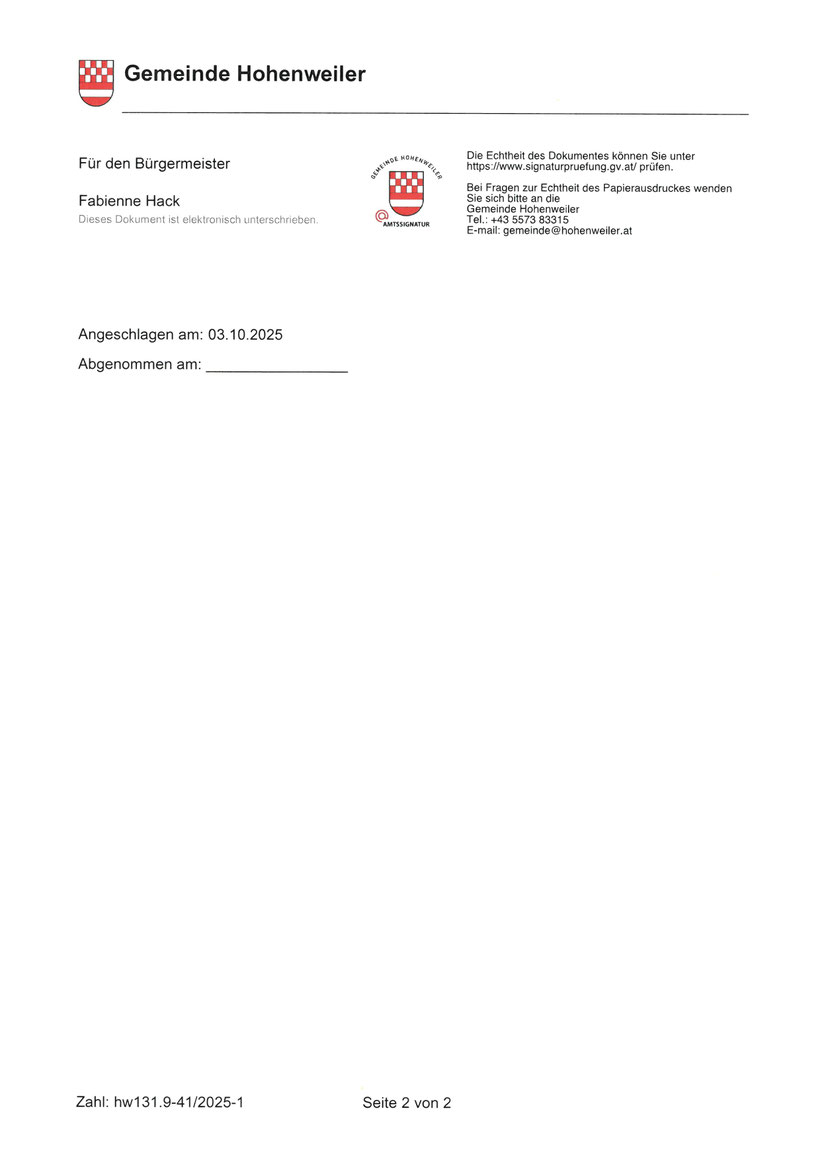 Gemeinde Hohenweiler

Für den Bürgermeister

Fabienne Hack
Dieses Dokument ist elektronisch unterschrieben.

GEMEINDE HOHENWEILER
AMTSSIGNATUR

Die Echtheit des Dokumentes können Sie unter https://www.signaturpruefung.gv.at/ prüfen.

Bei Fragen zur Echtheit des Papierausdruckes wenden Sie sich bitte an die
Gemeinde Hohenweiler
Tel.: +43 5573 83315
E-mail: gemeinde@hohenweiler.at

Angeschlagen am: 03.10.2025

Abgenommen am: ________________

Zahl: hw131.9-41/2025-1

Seite 2 von 2